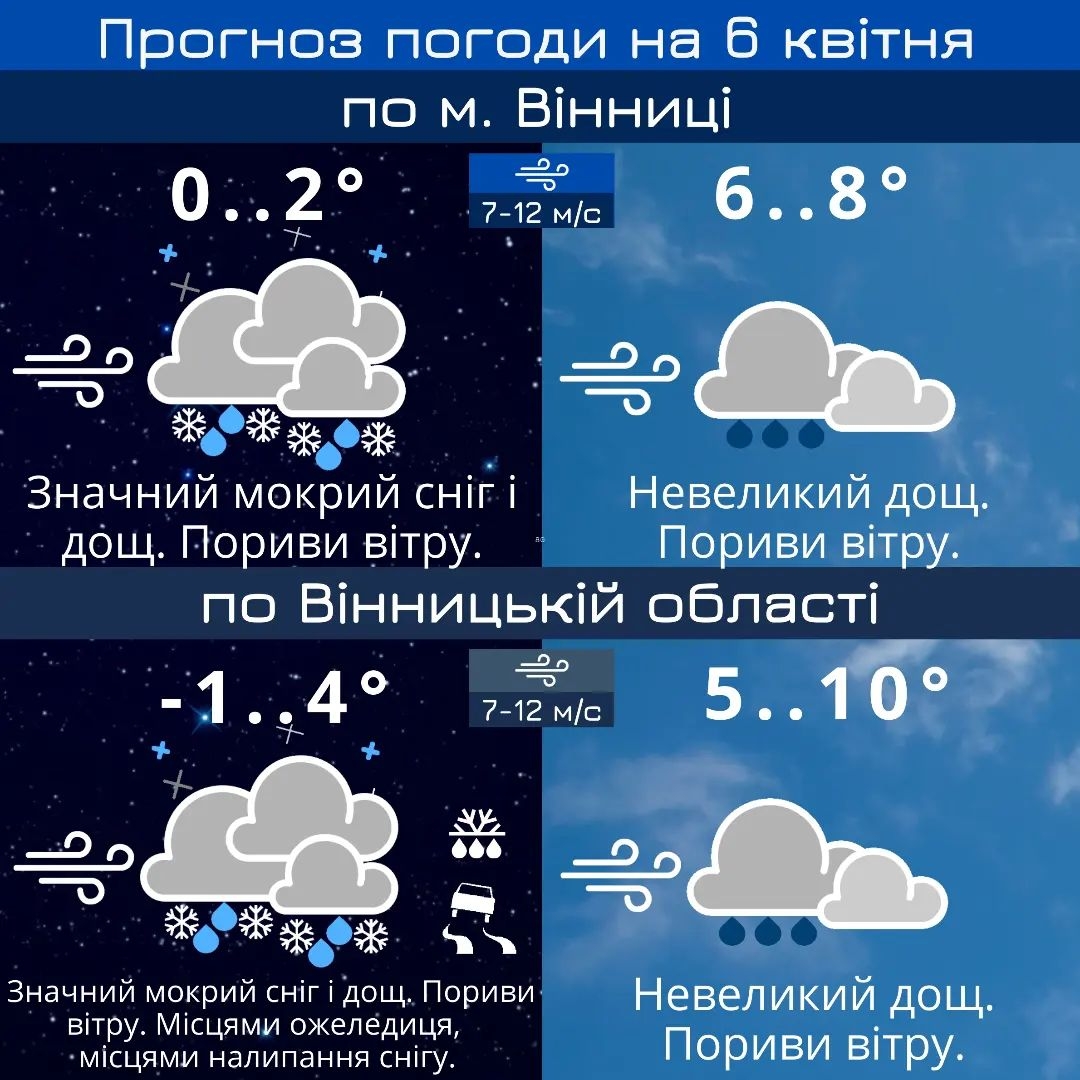 Прогноз погоди на 6 квітня

по м. Вінниці

0..2°

7-12 м/с

6..8°

Значний мокрий сніг і дощ. Пориви вітру.

Невеликий дощ. Пориви вітру.

по Вінницькій області

-1..4°

7-12 м/с

5..10°

Значний мокрий сніг і дощ. Пориви вітру. Місцями ожеледиця, місцями налипання снігу.

Невеликий дощ. Пориви вітру.